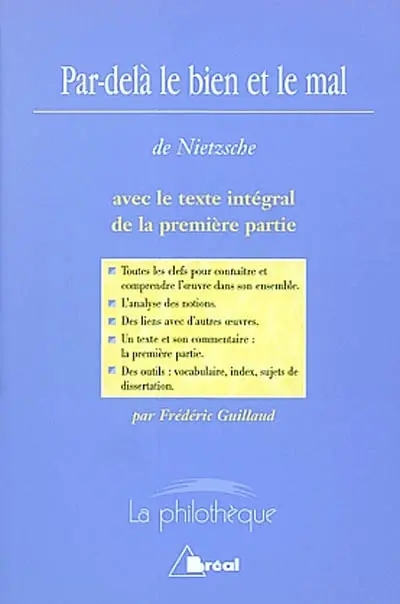 Par-delà le bien et le mal

de Nietzsche

avec le texte intégral de la première partie

Toutes les clefs pour connaître et comprendre l'œuvre dans son ensemble.

L'analyse des notions.

Des liens avec d'autres œuvres.

Un texte et son commentaire : la première partie.

Des outils : vocabulaire, index, sujets de dissertation.

par Frédéric Guillaud

La philothèque

Bréal